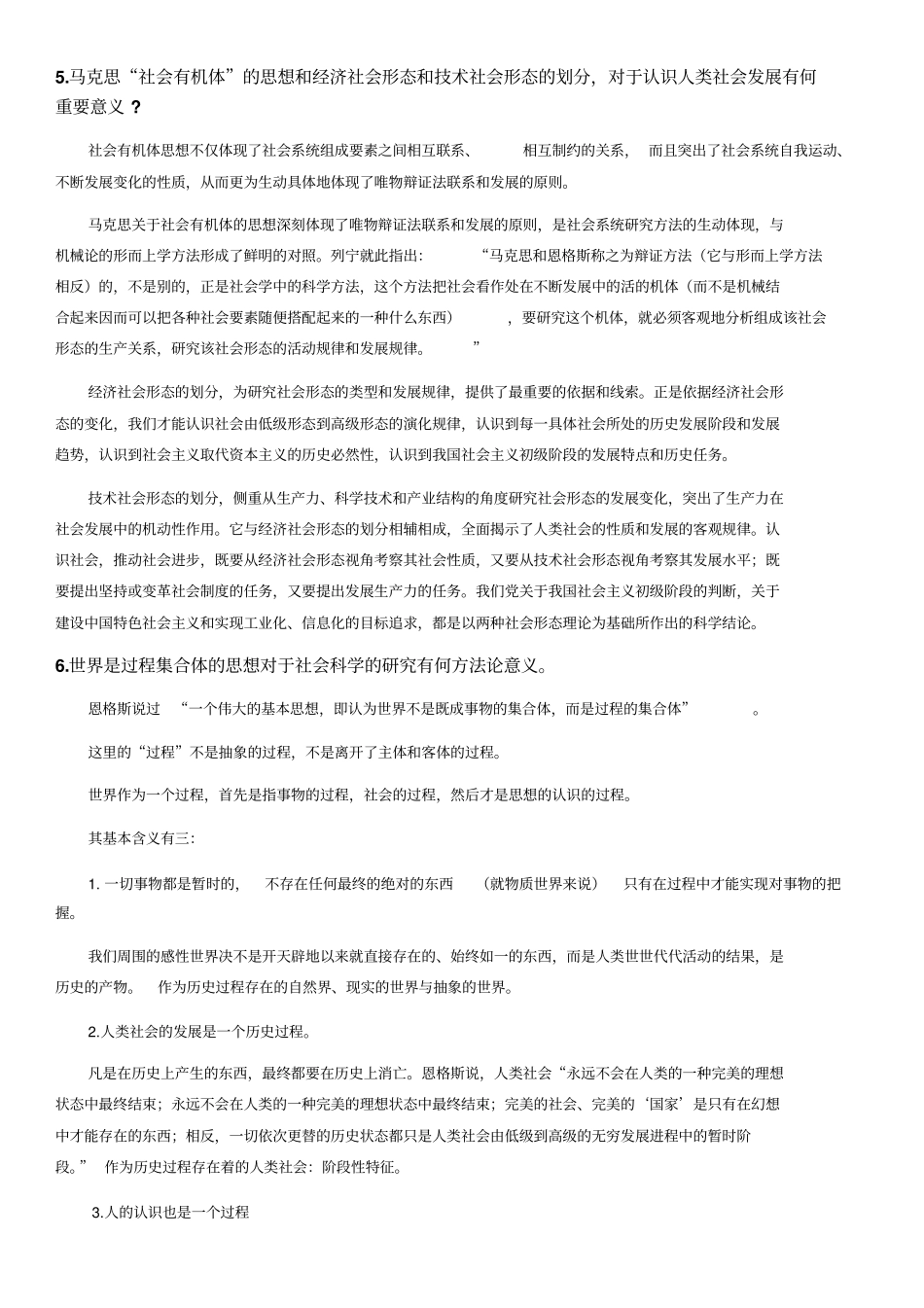 5.马克思“社会有机体”的思想和经济社会形态和技术社会形态的划分，对于认识人类社会发展有何重要意义？

社会有机体思想不仅体现了社会系统组成要素之间相互联系、相互制约的关系，而且突出了社会系统自我运动、不断发展变化的性质，从而更为生动具体地体现了唯物辩证法联系和发展的原则。

马克思关于社会有机体的思想深刻体现了唯物辩证法联系和发展的原则，是社会系统研究方法的生动体现，与机械论的形而上学方法形成了鲜明的对照。列宁就此指出：“马克思和恩格斯称之为辩证方法（它与形而上学方法相反）的，不是别的，正是社会学中的科学方法，这个方法把社会看作处在不断发展中的活的机体（而不是机械结合起来因而可以把各种社会要素随便搭配起来的一种什么东西），要研究这个机体，就必须客观地分析组成该社会形态的生产关系，研究该社会形态的活动规律和发展规律。”

经济社会形态的划分，为研究社会形态的类型和发展规律，提供了最重要的依据和线索。正是依据经济社会形态的变化，我们才能认识社会由低级形态到高级形态的演化规律，认识到每一具体社会所处的历史发展阶段和发展趋势，认识到社会主义取代资本主义的历史必然性，认识到我国社会主义初级阶段的发展特点和历史任务。

技术社会形态的划分，侧重从生产力、科学技术和产业结构的角度研究社会形态的发展变化，突出了生产力在社会发展中的机动性作用。它与经济社会形态的划分相辅相成，全面揭示了人类社会的性质和发展的客观规律。认识社会，推动社会进步，既要从经济社会形态视角考察其社会性质，又要从技术社会形态视角考察其发展水平；既要提出坚持或变革社会制度的任务，又要提出发展生产力的任务。我们党关于我国社会主义初级阶段的判断，关于建设中国特色社会主义和实现工业化、信息化的目标追求，都是以两种社会形态理论为基础所作出的科学结论。

6.世界是过程集合体的思想对于社会科学的研究有何方法论意义。

恩格斯说过“一个伟大的基本思想，即认为世界不是既成事物的集合体，而是过程的集合体”。

这里的“过程”不是抽象的过程，不是离开了主体和客体的过程。

世界作为一个过程，首先是指事物的过程，社会的过程，然后才是思想的认识的过程。

其基本含义有三：

1. 一切事物都是暂时的，不存在任何最终的绝对的东西（就物质世界来说）只有在过程中才能实现对事物的把握。

我们周围的感性世界决不是开天辟地以来就直接存在的、始终如一的东西，而是人类世世代代活动的结果，是历史的产物。作为历史过程存在的自然界、现实的世界与抽象的世界。

2.人类社会的发展是一个历史过程。

凡是在历史上产生的东西，最终都要在历史上消亡。恩格斯说，人类社会“永远不会在人类的一种完美的理想状态中最终结束；永远不会在人类的一种完美的理想状态中最终结束；完美的社会、完美的‘国家’是只有在幻想中才能存在的东西；相反，一切依次更替的历史状态都只是人类社会由低级到高级的无穷发展进程中的暂时阶段。”作为历史过程存在着的人类社会：阶段性特征。

3.人的认识也是一个过程